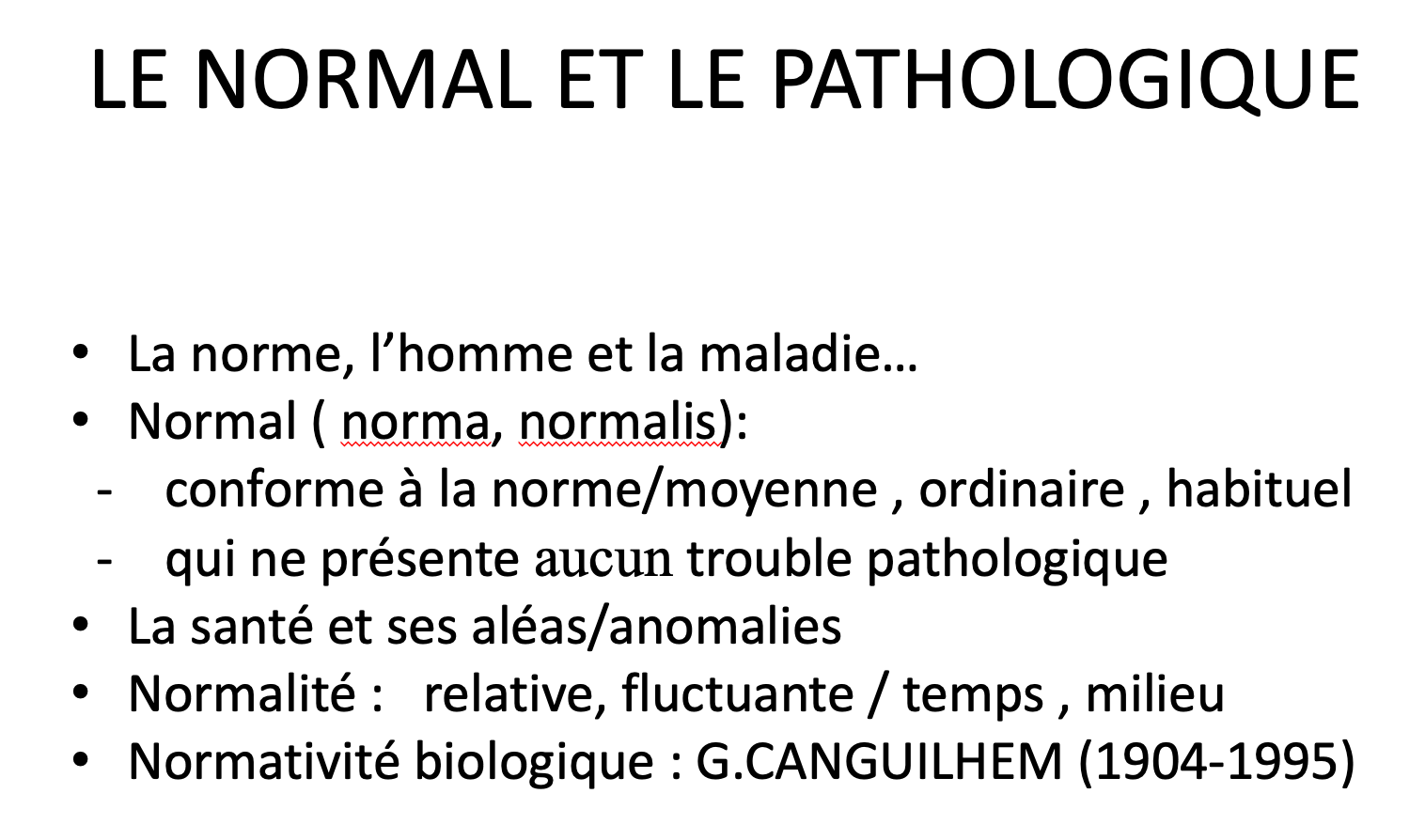 LE NORMAL ET LE PATHOLOGIQUE

• La norme, l’homme et la maladie…
• Normal ( norma, normalis):
- conforme à la norme/moyenne , ordinaire , habituel
- qui ne présente aucun trouble pathologique
• La santé et ses aléas/anomalies
• Normalité : relative, fluctuante / temps , milieu
• Normativité biologique : G.CANGUILHEM (1904-1995)